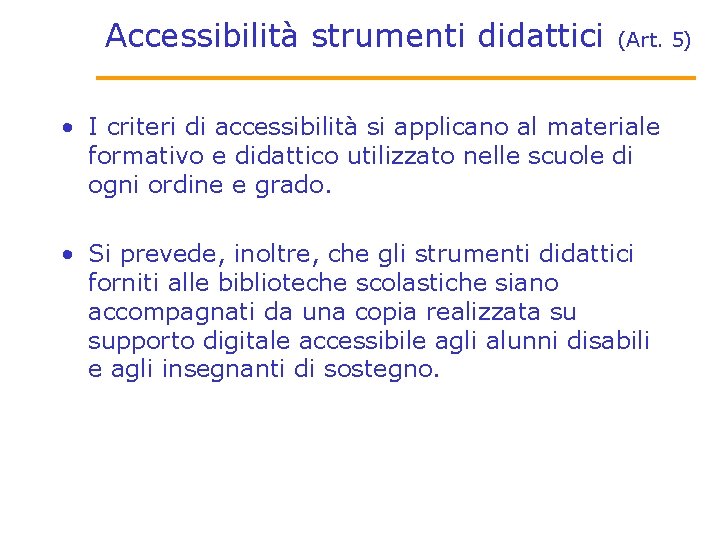 Accessibilità strumenti didattici (Art. 5)

• I criteri di accessibilità si applicano al materiale formativo e didattico utilizzato nelle scuole di ogni ordine e grado.

• Si prevede, inoltre, che gli strumenti didattici forniti alle biblioteche scolastiche siano accompagnati da una copia realizzata su supporto digitale accessibile agli alunni disabili e agli insegnanti di sostegno.